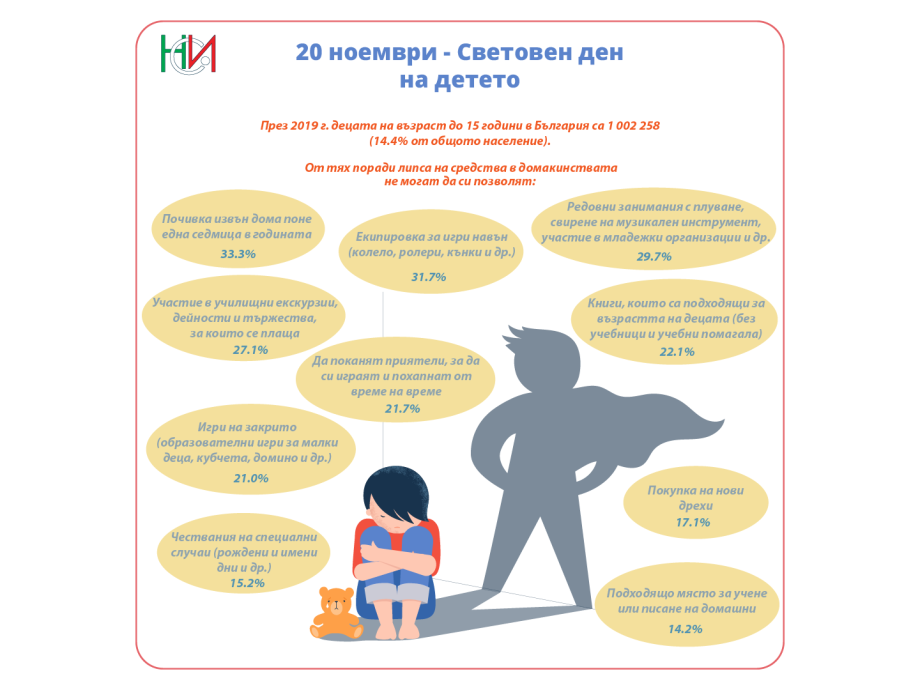 НСИ

20 ноември - Световен ден на детето

През 2019 г. децата на възраст до 15 години в България са 1 002 258 (14.4% от общото население).

От тях поради липса на средства в домакинствата не могат да си позволят:

Почивка извън дома поне една седмица в годината
33.3%

Екипировка за игри навън (колело, ролери, кънки и др.)
31.7%

Редовни занимания с плуване, свирене на музикален инструмент, участие в младежки организации и др.
29.7%

Участие в училищни екскурзии, дейности и тържества, за които се плаща
27.1%

Книги, които са подходящи за възрастта на децата (без учебници и учебни помагала)
22.1%

Да поканят приятели, за да си играят и похапнат от време на време
21.7%

Игри на закрито (образователни игри за малки деца, кубчета, домино и др.)
21.0%

Покупка на нови дрехи
17.1%

Чествания на специални случаи (рождени и имени дни и др.)
15.2%

Подходящо място за учене или писане на домашни
14.2%